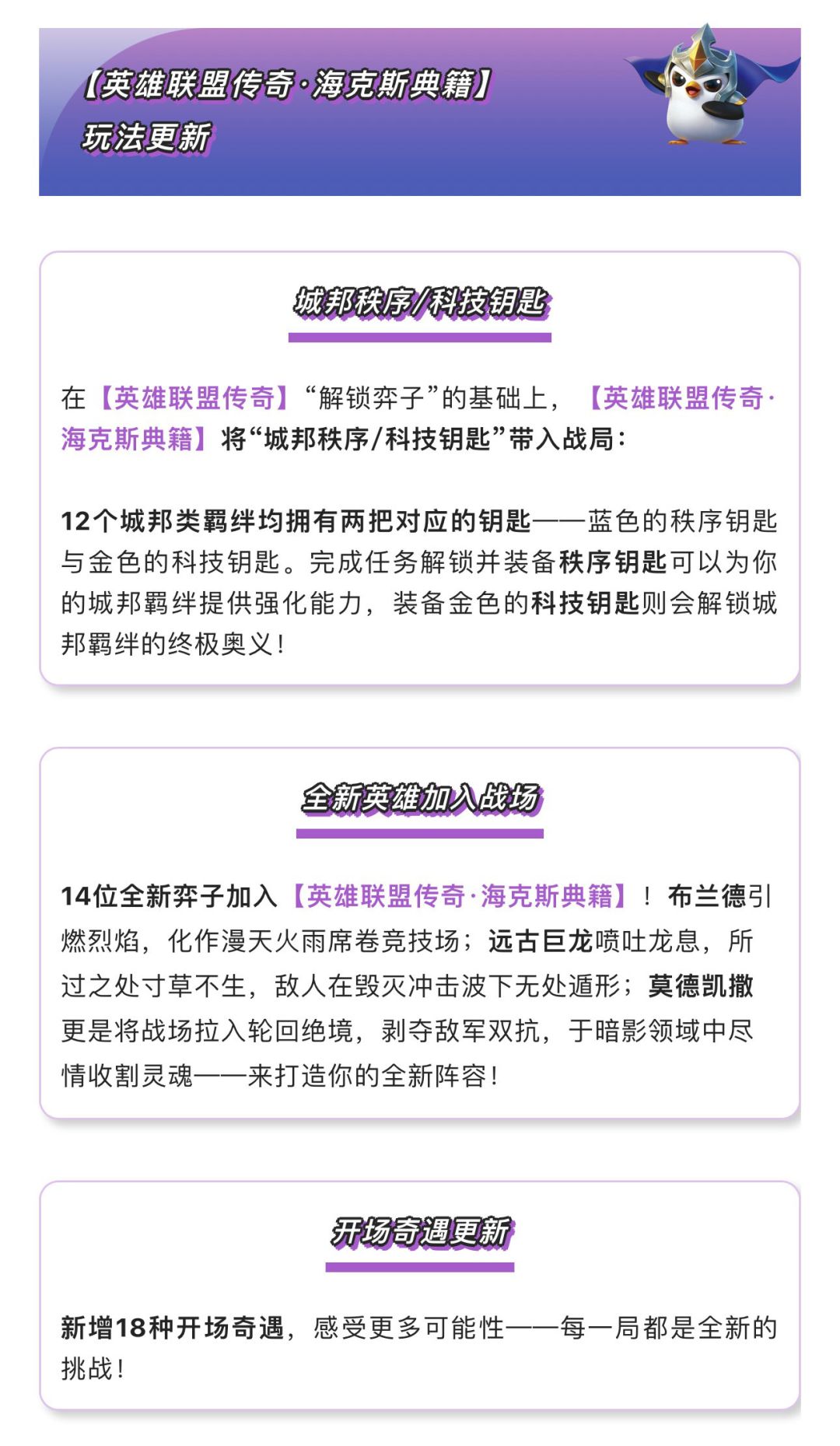 【英雄联盟传奇·海克斯典籍】
玩法更新

城邦秩序/科技钥匙

在【英雄联盟传奇】“解锁弈子”的基础上，【英雄联盟传奇·海克斯典籍】将“城邦秩序/科技钥匙”带入战局：

12个城邦类羁绊均拥有两把对应的钥匙——蓝色的秩序钥匙与金色的科技钥匙。完成任务解锁并装备秩序钥匙可以为你的城邦羁绊提供强化能力，装备金色的科技钥匙则会解锁城邦羁绊的终极奥义！

全新英雄加入战场

14位全新弈子加入【英雄联盟传奇·海克斯典籍】！布兰德引燃烈焰，化作漫天火雨席卷竞技场；远古巨龙喷吐龙息，所过之处寸草不生，敌人在毁灭冲击波下无处遁形；莫德凯撒更是将战场拉入轮回绝境，剥夺敌军双抗，于暗影领域中尽情收割灵魂——来打造你的全新阵容！

开场奇遇更新

新增18种开场奇遇，感受更多可能性——每一局都是全新的挑战！